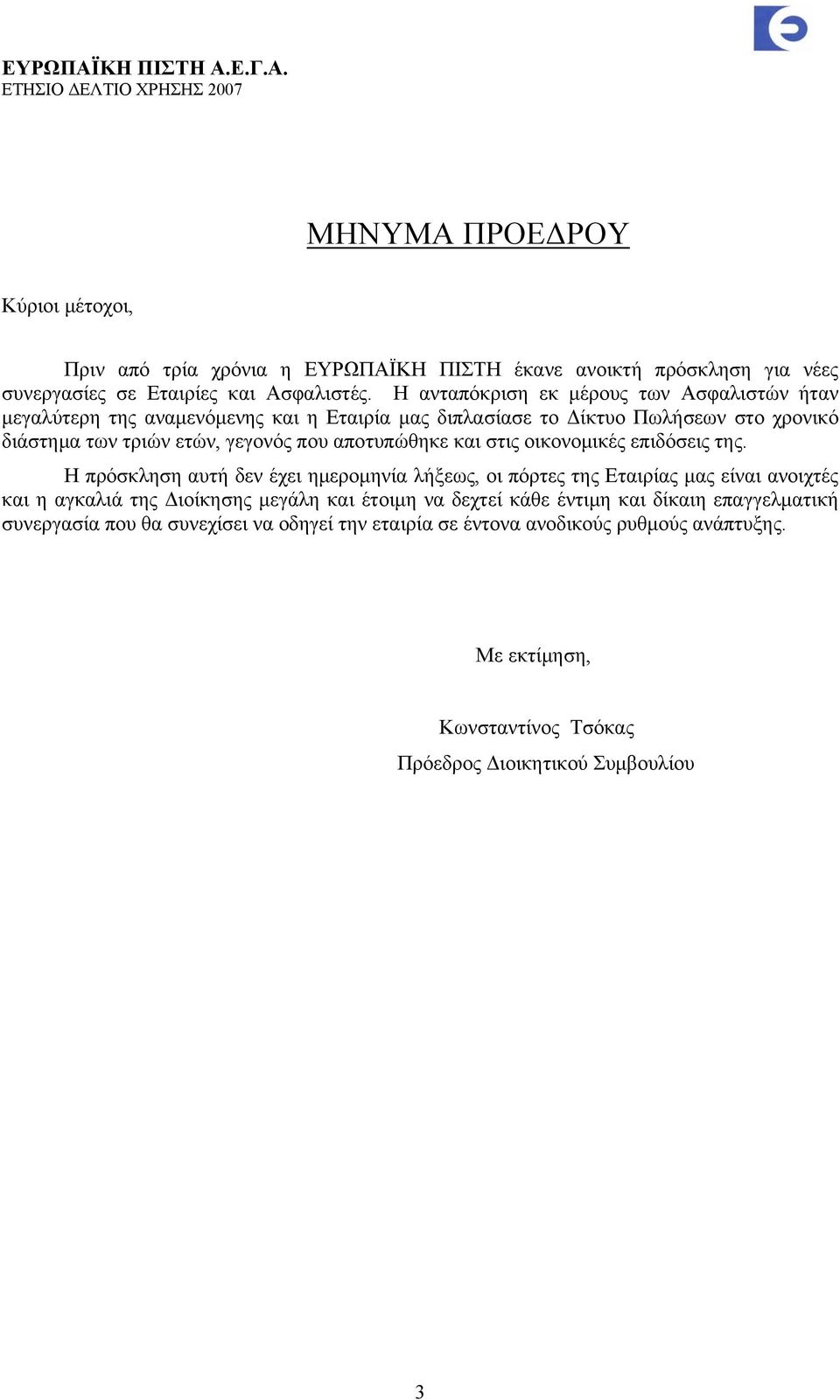 ΕΥΡΩΠΑΪΚΗ ΠΙΣΤΗ Α.Ε.Γ.Α.
ΕΤΗΣΙΟ ΔΕΛΤΙΟ ΧΡΗΣΗΣ 2007

ΜΗΝΥΜΑ ΠΡΟΕΔΡΟΥ

Κύριοι μέτοχοι,

Πριν από τρία χρόνια η ΕΥΡΩΠΑΪΚΗ ΠΙΣΤΗ έκανε ανοικτή πρόσκληση για νέες συνεργασίες σε Εταιρίες και Ασφαλιστές. Η ανταπόκριση εκ μέρους των Ασφαλιστών ήταν μεγαλύτερη της αναμενόμενης και η Εταιρία μας διπλασίασε το Δίκτυο Πωλήσεων στο χρονικό διάστημα των τριών ετών, γεγονός που αποτυπώθηκε και στις οικονομικές επιδόσεις της.

Η πρόσκληση αυτή δεν έχει ημερομηνία λήξεως, οι πόρτες της Εταιρίας μας είναι ανοιχτές και η αγκαλιά της Διοίκησης μεγάλη και έτοιμη να δεχτεί κάθε έντιμη και δίκαιη επαγγελματική συνεργασία που θα συνεχίσει να οδηγεί την εταιρία σε έντονα ανοδικούς ρυθμούς ανάπτυξης.

Με εκτίμηση,

Κωνσταντίνος Τσόκας
Πρόεδρος Διοικητικού Συμβουλίου

3